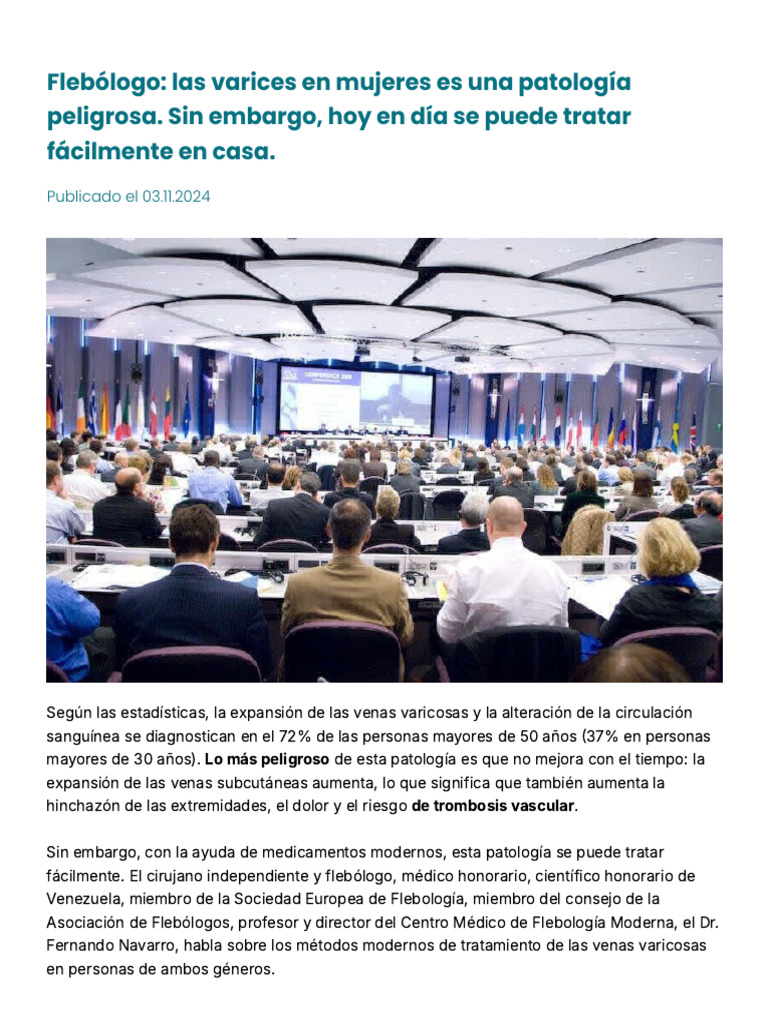 Flebólogo: las varices en mujeres es una patología peligrosa. Sin embargo, hoy en día se puede tratar fácilmente en casa.

Publicado el 03.11.2024

Según las estadísticas, la expansión de las venas varicosas y la alteración de la circulación sanguínea se diagnostican en el 72% de las personas mayores de 50 años (37% en personas mayores de 30 años). Lo más peligroso de esta patología es que no mejora con el tiempo: la expansión de las venas subcutáneas aumenta, lo que significa que también aumenta la hinchazón de las extremidades, el dolor y el riesgo de trombosis vascular.

Sin embargo, con la ayuda de medicamentos modernos, esta patología se puede tratar fácilmente. El cirujano independiente y flebólogo, médico honorario, científico honorario de Venezuela, miembro de la Sociedad Europea de Flebología, miembro del consejo de la Asociación de Flebólogos, profesor y director del Centro Médico de Flebología Moderna, el Dr. Fernando Navarro, habla sobre los métodos modernos de tratamiento de las venas varicosas en personas de ambos géneros.